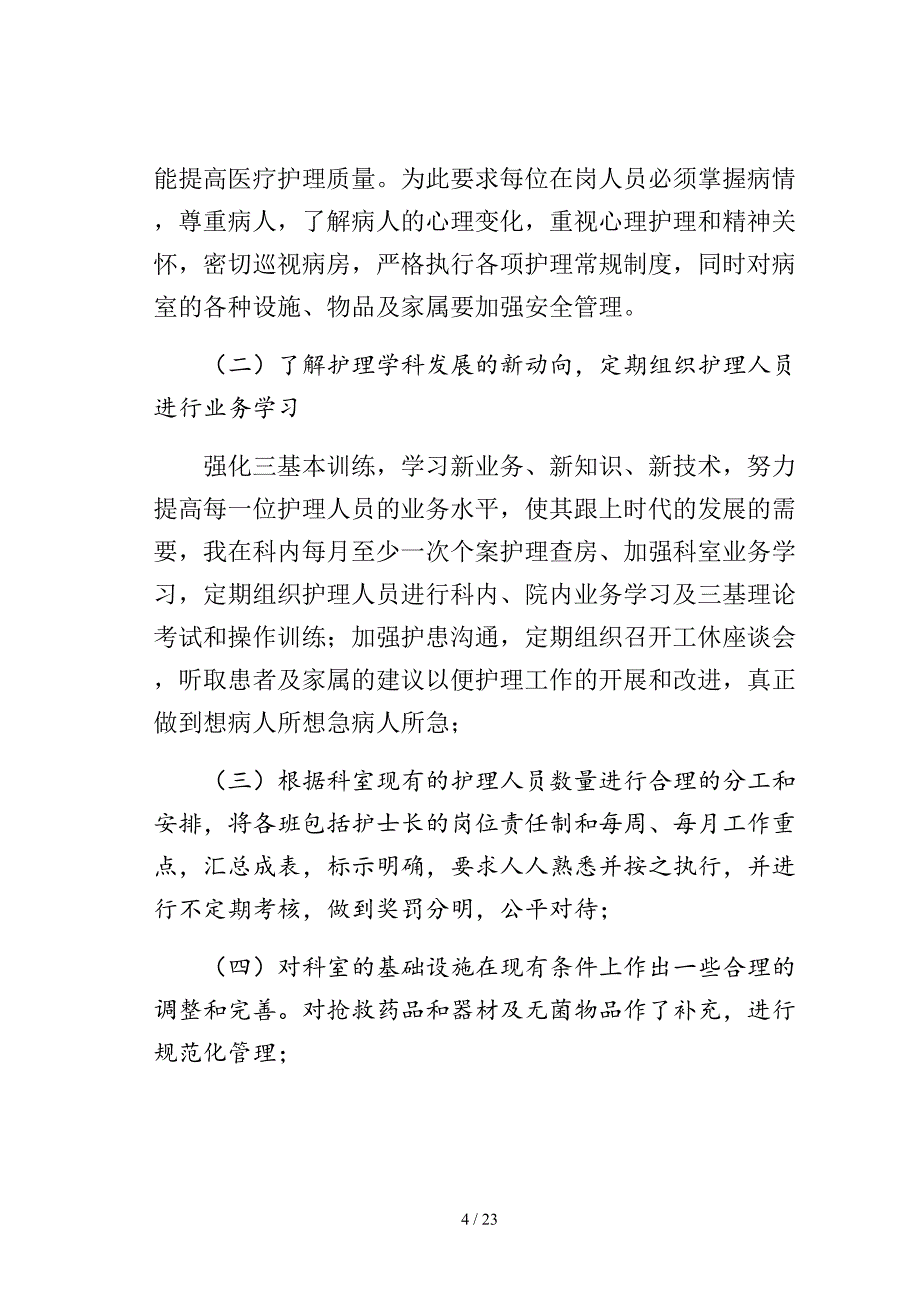 能提高医疗护理质量。为此要求每位在岗人员必须掌握病情，尊重病人，了解病人的心理变化，重视心理护理和精神关怀，密切巡视病房，严格执行各项护理常规制度，同时对病室的各种设施、物品及家属要加强安全管理。

（二）了解护理学科发展的新动向，定期组织护理人员进行业务学习

强化三基本训练，学习新业务、新知识、新技术，努力提高每一位护理人员的业务水平，使其跟上时代的发展的需要，我在科内每月至少一次个案护理查房、加强科室业务学习，定期组织护理人员进行科内、院内业务学习及三基理论考试和操作训练；加强护患沟通，定期组织召开工休座谈会，听取患者及家属的建议以便护理工作的开展和改进，真正做到想病人所想急病人所急；

（三）根据科室现有的护理人员数量进行合理的分工和安排，将各班包括护士长的岗位责任制和每周、每月工作重点，汇总成表，标示明确，要求人人熟悉并按之执行，并进行不定期考核，做到奖罚分明，公平对待；

（四）对科室的基础设施在现有条件上作出一些合理的调整和完善。对抢救药品和器材及无菌物品作了补充，进行规范化管理；

4 / 23